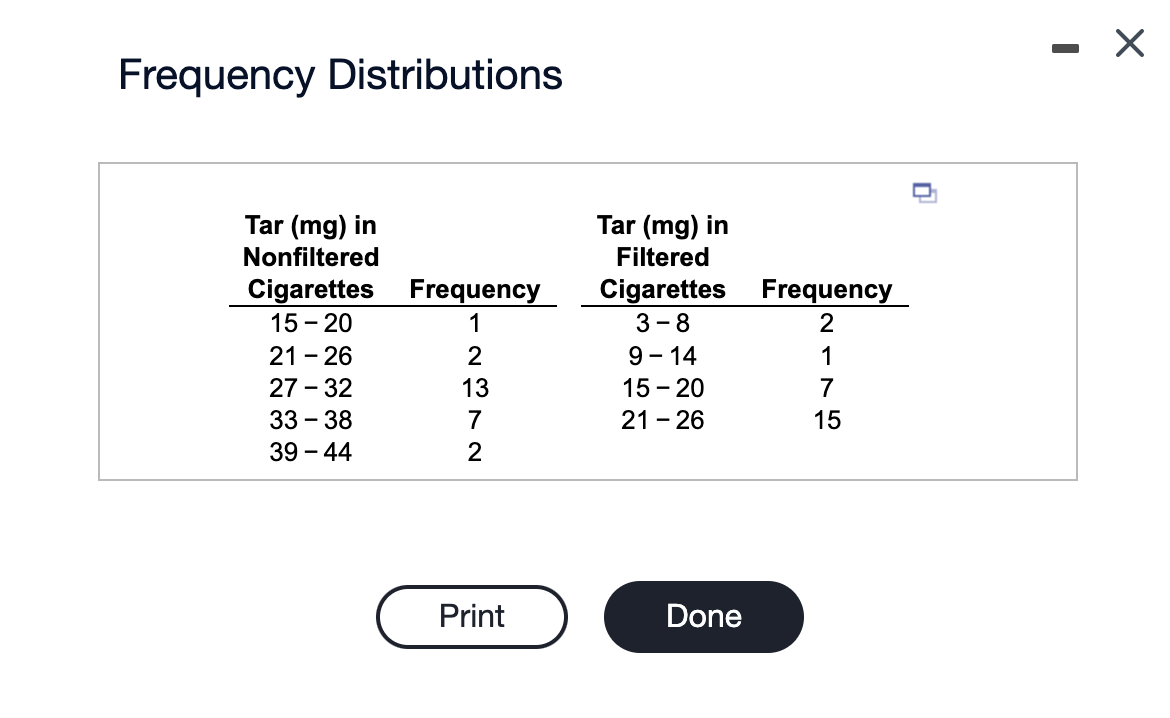 Frequency Distributions

| Tar (mg) in Nonfiltered Cigarettes | Frequency |
|---|---|
| 15 − 20 | 1 |
| 21 − 26 | 2 |
| 27 − 32 | 13 |
| 33 − 38 | 7 |
| 39 − 44 | 2 |

| Tar (mg) in Filtered Cigarettes | Frequency |
|---|---|
| 3 − 8 | 2 |
| 9 − 14 | 1 |
| 15 − 20 | 7 |
| 21 − 26 | 15 |

Print

Done